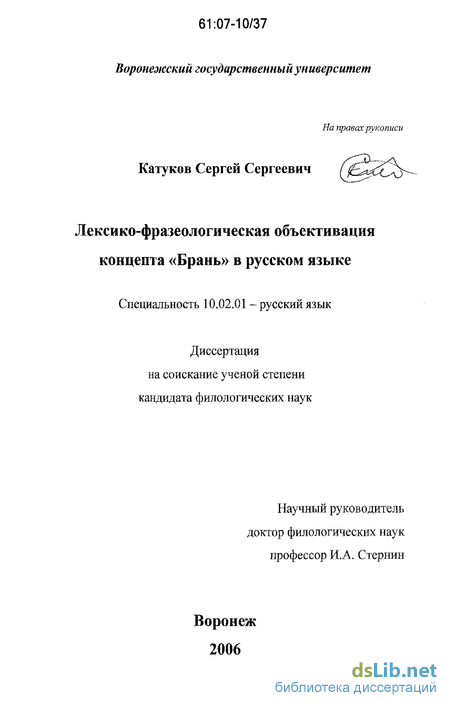 61:07-10/37

Воронежский государственный университет

На правах рукописи

Катуков Сергей Сергеевич

Лексико-фразеологическая объективация концепта «Брань» в русском языке

Специальность 10.02.01 – русский язык

Диссертация
на соискание ученой степени
кандидата филологических наук

Научный руководитель
доктор филологических наук
профессор И.А. Стернин

Воронеж
2006

dsLib.net
библиотека диссертаций